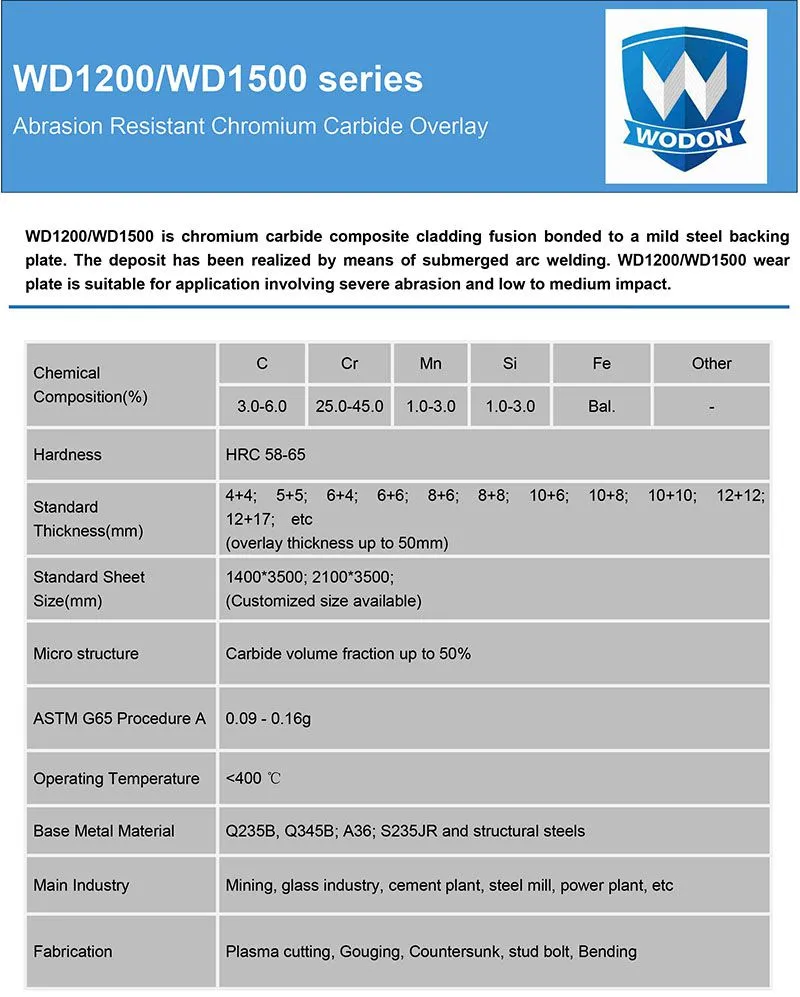 WD1200/WD1500 series

Abrasion Resistant Chromium Carbide Overlay

WODON

WD1200/WD1500 is chromium carbide composite cladding fusion bonded to a mild steel backing plate. The deposit has been realized by means of submerged arc welding. WD1200/WD1500 wear plate is suitable for application involving severe abrasion and low to medium impact.

| Chemical Composition(%) | C | Cr | Mn | Si | Fe | Other |
|---|---|---|---|---|---|---|
| | 3.0-6.0 | 25.0-45.0 | 1.0-3.0 | 1.0-3.0 | Bal. | - |
| Hardness | HRC 58-65 | | | | | |
| Standard Thickness(mm) | 4+4; 5+5; 6+4; 6+6; 8+6; 8+8; 10+6; 10+8; 10+10; 12+12; 12+17; etc (overlay thickness up to 50mm) | | | | | |
| Standard Sheet Size(mm) | 1400*3500; 2100*3500; (Customized size available) | | | | | |
| Micro structure | Carbide volume fraction up to 50% | | | | | |
| ASTM G65 Procedure A | 0.09 - 0.16g | | | | | |
| Operating Temperature | <400 ℃ | | | | | |
| Base Metal Material | Q235B, Q345B; A36; S235JR and structural steels | | | | | |
| Main Industry | Mining, glass industry, cement plant, steel mill, power plant, etc | | | | | |
| Fabrication | Plasma cutting, Gouging, Countersunk, stud bolt, Bending | | | | | |